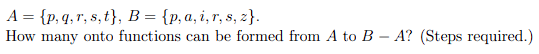 $A = \{p, q, r, s, t\}$, $B = \{p, a, i, r, s, z\}$.
How many onto functions can be formed from $A$ to $B - A$? (Steps required.)